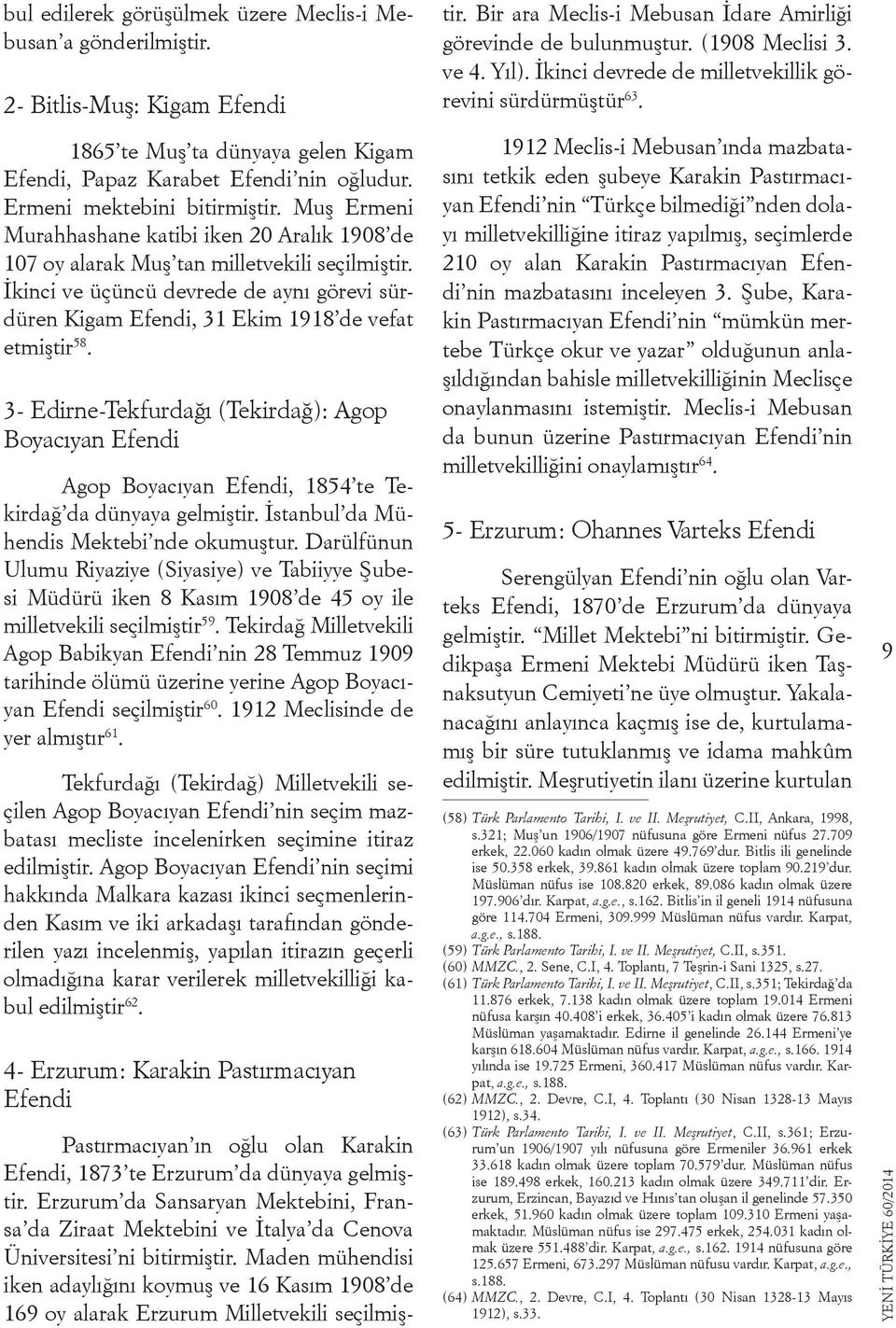 bul edilerek görüşülmek üzere Meclis-i Mebusan'a gönderilmiştir.

2- Bitlis-Muş: Kigam Efendi

1865'te Muş'ta dünyaya gelen Kigam Efendi, Papaz Karabet Efendi'nin oğludur. Ermeni mektebini bitirmiştir. Muş Ermeni Murahhashane katibi iken 20 Aralık 1908'de 107 oy alarak Muş'tan milletvekili seçilmiştir. İkinci ve üçüncü devrede de aynı görevi sürdüren Kigam Efendi, 31 Ekim 1918'de vefat etmiştir$^{58}$.

3- Edirne-Tekfurdağı (Tekirdağ): Agop Boyacıyan Efendi

Agop Boyacıyan Efendi, 1854'te Tekirdağ'da dünyaya gelmiştir. İstanbul'da Mühendis Mektebi'nde okumuştur. Darülfünun Ulumu Riyaziye (Siyasiye) ve Tabiiyye Şubesi Müdürü iken 8 Kasım 1908'de 45 oy ile milletvekili seçilmiştir$^{59}$. Tekirdağ Milletvekili Agop Babikyan Efendi'nin 28 Temmuz 1909 tarihinde ölümü üzerine yerine Agop Boyacıyan Efendi seçilmiştir$^{60}$. 1912 Meclisinde de yer almıştır$^{61}$.

Tekfurdağı (Tekirdağ) Milletvekili seçilen Agop Boyacıyan Efendi'nin seçim mazbatası mecliste incelenirken seçimine itiraz edilmiştir. Agop Boyacıyan Efendi'nin seçimi hakkında Malkara kazası ikinci seçmenlerinden Kasım ve iki arkadaşı tarafından gönderilen yazı incelenmiş, yapılan itirazın geçerli olmadığına karar verilerek milletvekilliği kabul edilmiştir$^{62}$.

4- Erzurum: Karakin Pastırmacıyan Efendi

Pastırmacıyan'ın oğlu olan Karakin Efendi, 1873'te Erzurum'da dünyaya gelmiştir. Erzurum'da Sansaryan Mektebini, Fransa'da Ziraat Mektebini ve İtalya'da Cenova Üniversitesi'ni bitirmiştir. Maden mühendisi iken adaylığını koymuş ve 16 Kasım 1908'de 169 oy alarak Erzurum Milletvekili seçilmiştir. Bir ara Meclis-i Mebusan İdare Amirliği görevinde de bulunmuştur. (1908 Meclisi 3. ve 4. Yıl). İkinci devrede de milletvekillik görevini sürdürmüştür$^{63}$.

1912 Meclis-i Mebusan'ında mazbatasını tetkik eden şubeye Karakin Pastırmacıyan Efendi'nin "Türkçe bilmediği"nden dolayı milletvekilliğine itiraz yapılmış, seçimlerde 210 oy alan Karakin Pastırmacıyan Efendi'nin mazbatasını inceleyen 3. Şube, Karakin Pastırmacıyan Efendi'nin "mümkün mertebe Türkçe okur ve yazar" olduğunun anlaşıldığından bahisle milletvekilliğinin Meclisçe onaylanmasını istemiştir. Meclis-i Mebusan da bunun üzerine Pastırmacıyan Efendi'nin milletvekilliğini onaylamıştır$^{64}$.

5- Erzurum: Ohannes Varteks Efendi

Serengülyan Efendi'nin oğlu olan Varteks Efendi, 1870'de Erzurum'da dünyaya gelmiştir. "Millet Mektebi"ni bitirmiştir. Gedikpaşa Ermeni Mektebi Müdürü iken Taşnaksutyun Cemiyeti'ne üye olmuştur. Yakalanacağını anlayınca kaçmış ise de, kurtulamamış bir süre tutuklanmış ve idama mahkûm edilmiştir. Meşrutiyetin ilanı üzerine kurtulan

(58) Türk Parlamento Tarihi, I. ve II. Meşrutiyet, C.II, Ankara, 1998, s.321; Muş'un 1906/1907 nüfusuna göre Ermeni nüfus 27.709 erkek, 22.060 kadın olmak üzere 49.769'dur. Bitlis ili genelinde ise 50.358 erkek, 39.861 kadın olmak üzere toplam 90.219'dur. Müslüman nüfus ise 108.820 erkek, 89.086 kadın olmak üzere 197.906'dır. Karpat, a.g.e., s.162. Bitlis'in il geneli 1914 nüfusuna göre 114.704 Ermeni, 309.999 Müslüman nüfus vardır. Karpat, a.g.e., s.188.
(59) Türk Parlamento Tarihi, I. ve II. Meşrutiyet, C.II, s.351.
(60) MMZC., 2. Sene, C.I, 4. Toplantı, 7 Teşrin-i Sani 1325, s.27.
(61) Türk Parlamento Tarihi, I. ve II. Meşrutiyet, C.II, s.351; Tekirdağ'da 11.876 erkek, 7.138 kadın olmak üzere toplam 19.014 Ermeni nüfusa karşın 40.408'i erkek, 36.405'i kadın olmak üzere 76.813 Müslüman yaşamaktadır. Edirne il genelinde 26.144 Ermeni'ye karşın 618.604 Müslüman nüfus vardır. Karpat, a.g.e., s.166. 1914 yılında ise 19.725 Ermeni, 360.417 Müslüman nüfus vardır. Karpat, a.g.e., s.188.
(62) MMZC., 2. Devre, C.I, 4. Toplantı (30 Nisan 1328-13 Mayıs 1912), s.34.
(63) Türk Parlamento Tarihi, I. ve II. Meşrutiyet, C.II, s.361; Erzurum'un 1906/1907 yılı nüfusuna göre Ermeniler 36.961 erkek 33.618 kadın olmak üzere toplam 70.579'dur. Müslüman nüfus ise 189.498 erkek, 160.213 kadın olmak üzere 349.711'dir. Erzurum, Erzincan, Bayazıd ve Hınıs'tan oluşan il genelinde 57.350 erkek, 51.960 kadın olmak üzere toplam 109.310 Ermeni yaşamaktadır. Müslüman nüfus ise 297.475 erkek, 254.031 kadın olmak üzere 551.488'dir. Karpat, a.g.e., s.162. 1914 nüfusuna göre 125.657 Ermeni, 673.297 Müslüman nüfusu vardır. Karpat, a.g.e., s.188.
(64) MMZC., 2. Devre, C.I, 4. Toplantı (30 Nisan 1328-13 Mayıs 1912), s.33.

9

YENİ TÜRKİYE 60/2014